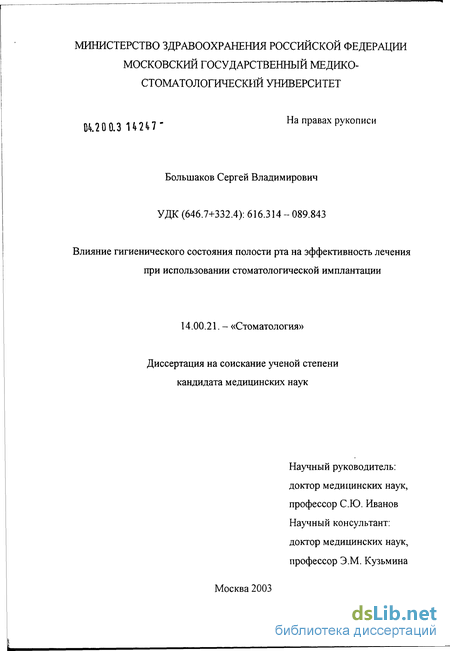 МИНИСТЕРСТВО ЗДРАВООХРАНЕНИЯ РОССИЙСКОЙ ФЕДЕРАЦИИ
МОСКОВСКИЙ ГОСУДАРСТВЕННЫЙ МЕДИКО-СТОМАТОЛОГИЧЕСКИЙ УНИВЕРСИТЕТ

04.200.3 14247 -

На правах рукописи

Большаков Сергей Владимирович

УДК (646.7+332.4): 616.314 -- 089.843

Влияние гигиенического состояния полости рта на эффективность лечения при использовании стоматологической имплантации

14.00.21. – «Стоматология»

Диссертация на соискание ученой степени
кандидата медицинских наук

Научный руководитель:
доктор медицинских наук,
профессор С.Ю. Иванов
Научный консультант:
доктор медицинских наук,
профессор Э.М. Кузьмина

Москва 2003

dsLib.net
библиотека диссертаций